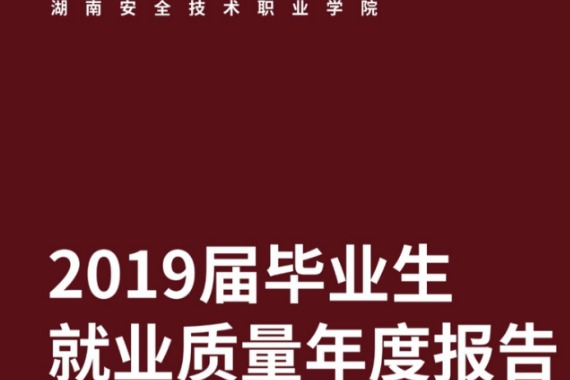 湖南安全技术职业学院

2019届毕业生
就业质量年度报告